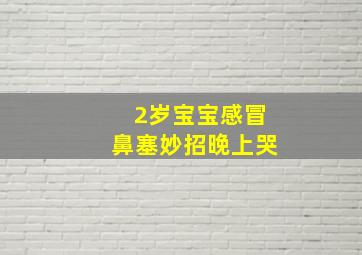 2岁宝宝感冒
鼻塞妙招晚上哭